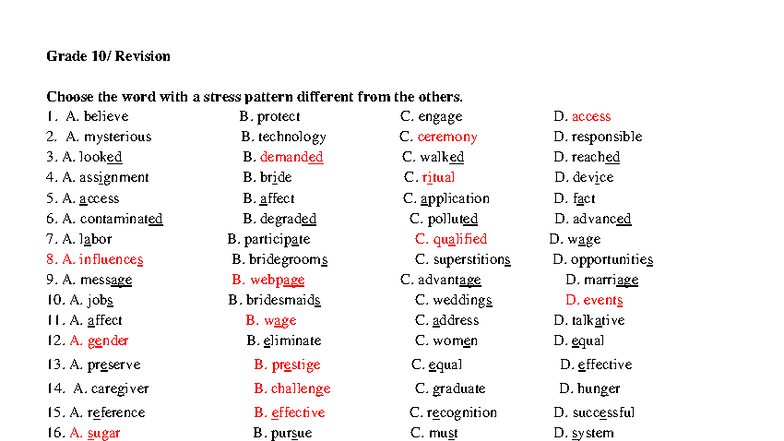 Grade 10/ Revision

Choose the word with a stress pattern different from the others.

1. A. believe B. protect C. engage D. access
2. A. mysterious B. technology C. ceremony D. responsible
3. A. looked B. demanded C. walked D. reached
4. A. assignment B. bride C. ritual D. device
5. A. access B. affect C. application D. fact
6. A. contaminated B. degraded C. polluted D. advanced
7. A. labor B. participate C. qualified D. wage
8. A. influences B. bridegrooms C. superstitions D. opportunities
9. A. message B. webpage C. advantage D. marriage
10. A. jobs B. bridesmaids C. weddings D. events
11. A. affect B. wage C. address D. talkative
12. A. gender B. eliminate C. women D. equal
13. A. preserve B. prestige C. equal D. effective
14. A. caregiver B. challenge C. graduate D. hunger
15. A. reference B. effective C. recognition D. successful
16. A. sugar B. pursue C. must D. system